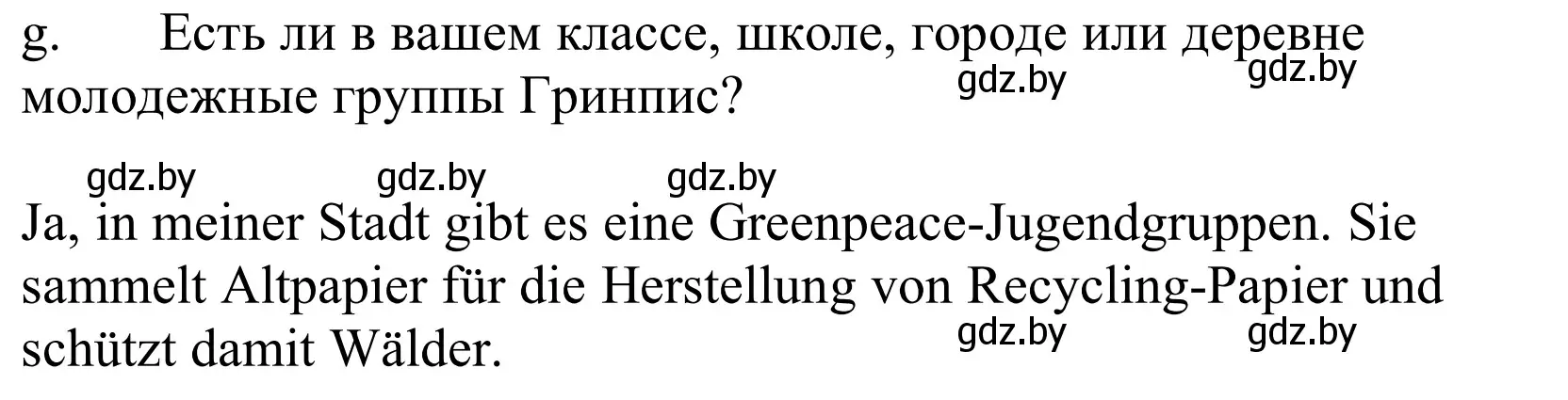 g. Есть ли в вашем классе, школе, городе или деревне молодежные группы Гринпис?

gdz.by gdz.by

gdz.by gdz.by gdz.by

Ja, in meiner Stadt gibt es eine Greenpeace-Jugendgruppen. Sie sammelt Altpapier für die Herstellung von Recycling-Papier und schützt damit Wälder.

gdz.by gdz.by